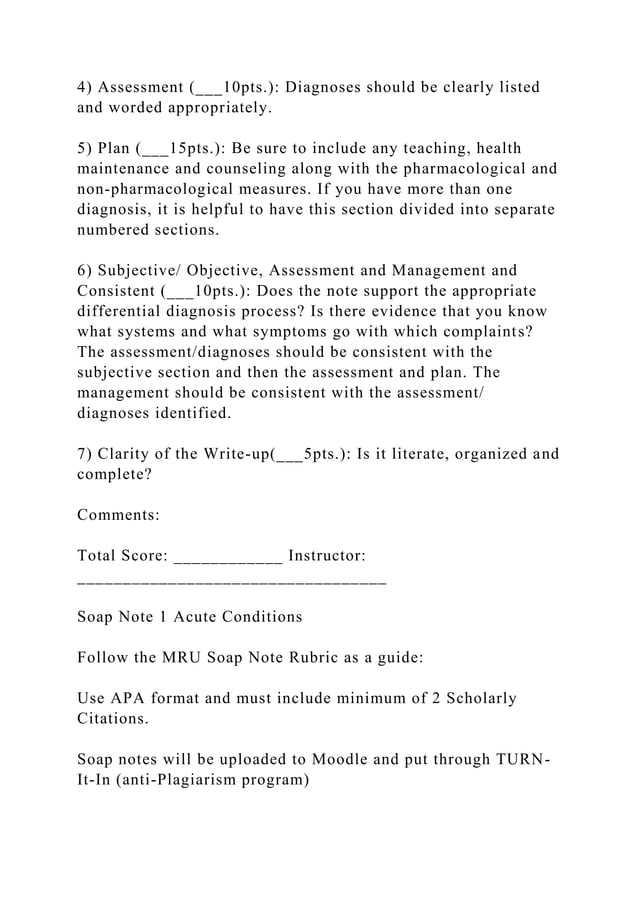 4) Assessment (___10pts.): Diagnoses should be clearly listed and worded appropriately.

5) Plan (___15pts.): Be sure to include any teaching, health maintenance and counseling along with the pharmacological and non-pharmacological measures. If you have more than one diagnosis, it is helpful to have this section divided into separate numbered sections.

6) Subjective/ Objective, Assessment and Management and Consistent (___10pts.): Does the note support the appropriate differential diagnosis process? Is there evidence that you know what systems and what symptoms go with which complaints? The assessment/diagnoses should be consistent with the subjective section and then the assessment and plan. The management should be consistent with the assessment/ diagnoses identified.

7) Clarity of the Write-up(___5pts.): Is it literate, organized and complete?

Comments:

Total Score: ____________ Instructor: ___________________________________

Soap Note 1 Acute Conditions

Follow the MRU Soap Note Rubric as a guide:

Use APA format and must include minimum of 2 Scholarly Citations.

Soap notes will be uploaded to Moodle and put through TURN-It-In (anti-Plagiarism program)